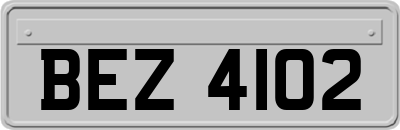 BEZ 4102